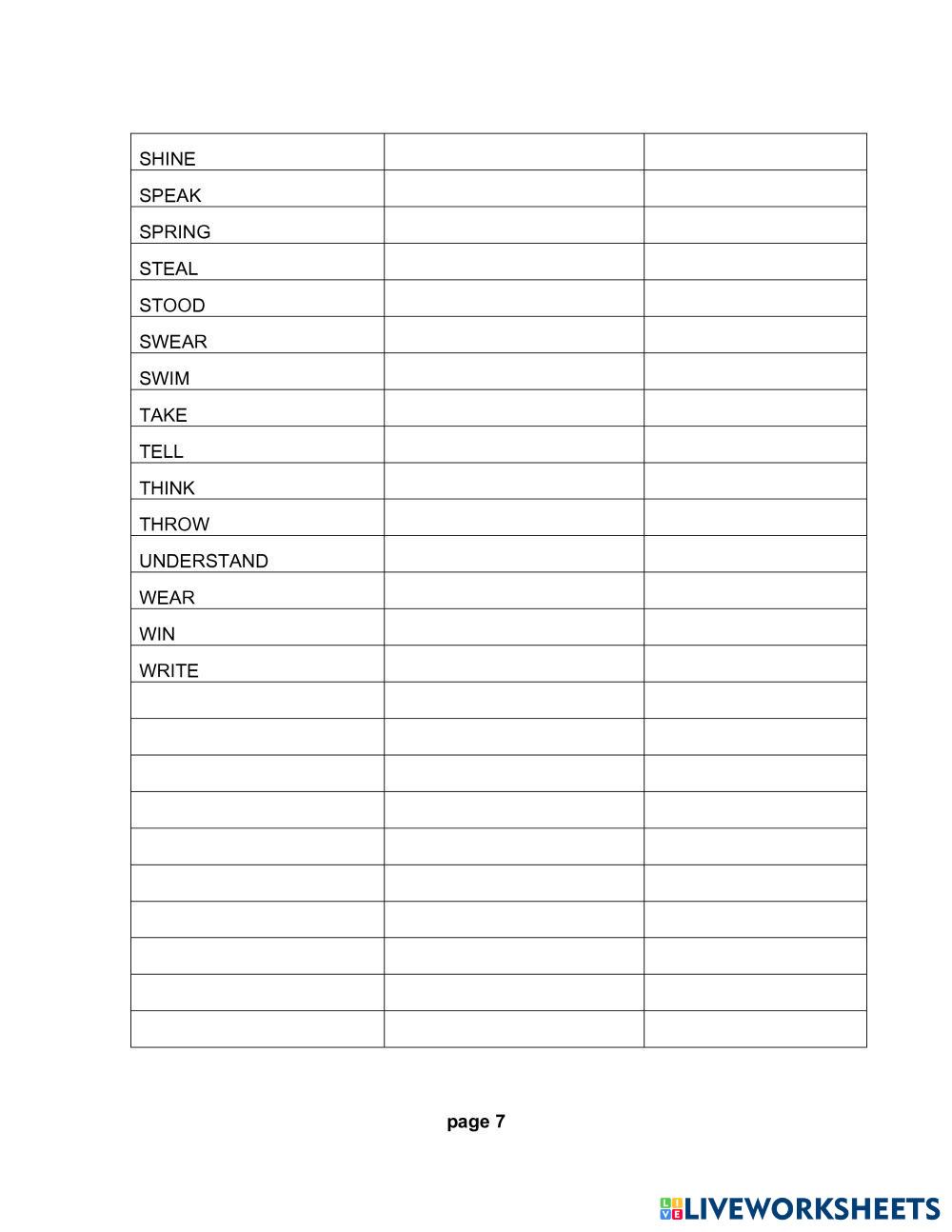 | SHINE | | |
|---|---|---|
| SPEAK | | |
| SPRING | | |
| STEAL | | |
| STOOD | | |
| SWEAR | | |
| SWIM | | |
| TAKE | | |
| TELL | | |
| THINK | | |
| THROW | | |
| UNDERSTAND | | |
| WEAR | | |
| WIN | | |
| WRITE | | |
| | | |
| | | |
| | | |
| | | |
| | | |
| | | |
| | | |
| | | |
| | | |
| | | |

page 7

LIVEWORKSHEETS